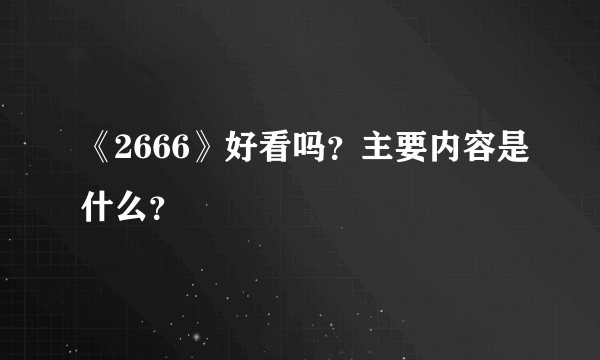 《2666》好看吗？主要内容是什么？